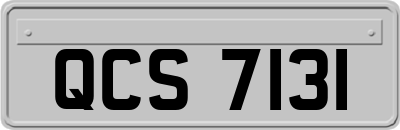 QCS 7131